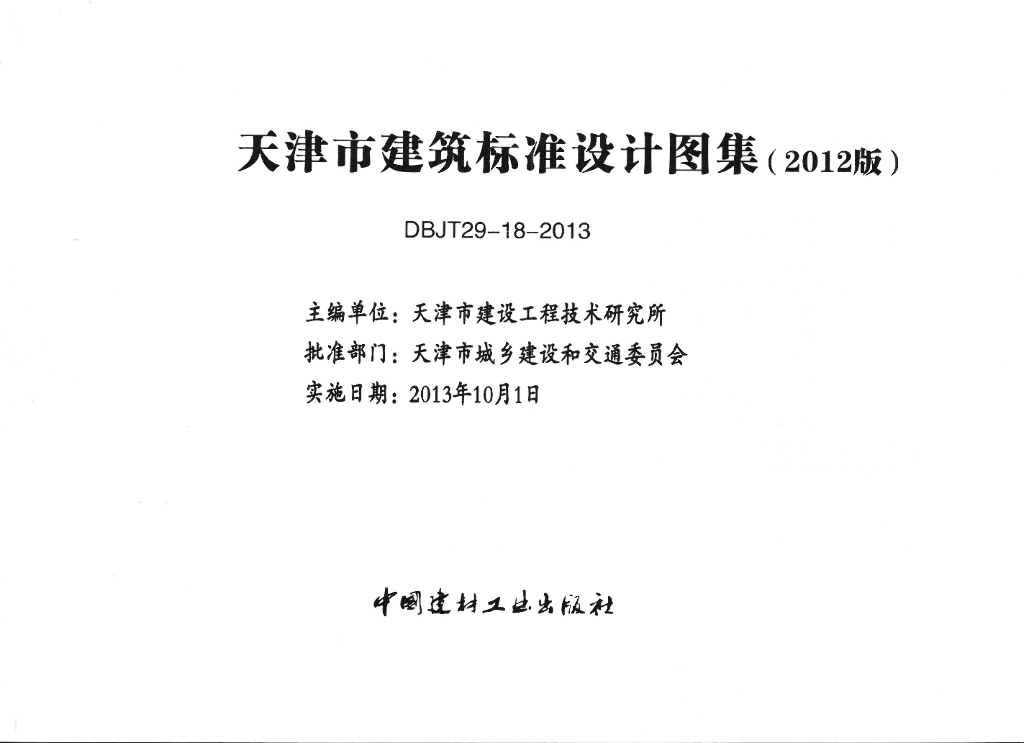 天津市建筑标准设计图集(2012版)

DBJT29-18-2013

主编单位:天津市建设工程技术研究所
批准部门:天津市城乡建设和交通委员会
实施日期:2013年10月1日

中国建材工业出版社